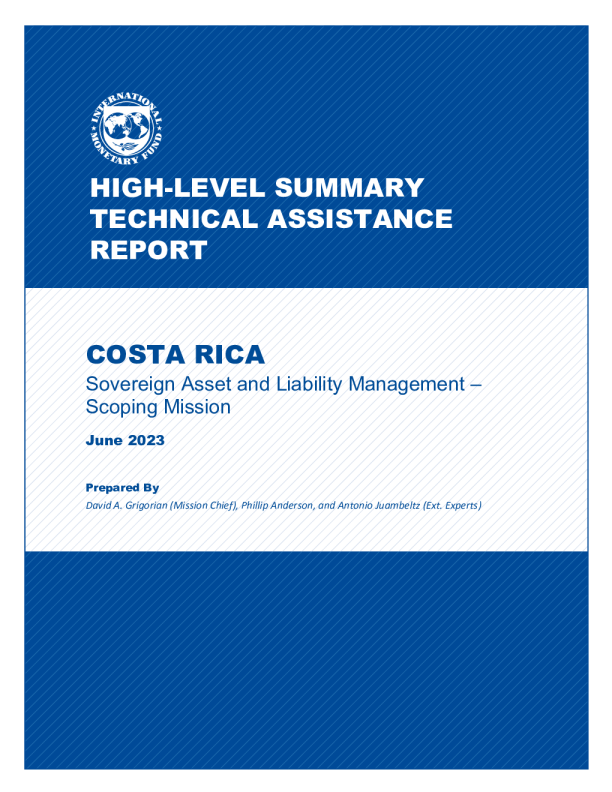 INTERNATIONAL MONETARY FUND

HIGH-LEVEL SUMMARY TECHNICAL ASSISTANCE REPORT

COSTA RICA

Sovereign Asset and Liability Management – Scoping Mission

June 2023

Prepared By

David A. Grigorian (Mission Chief), Phillip Anderson, and Antonio Juambeltz (Ext. Experts)